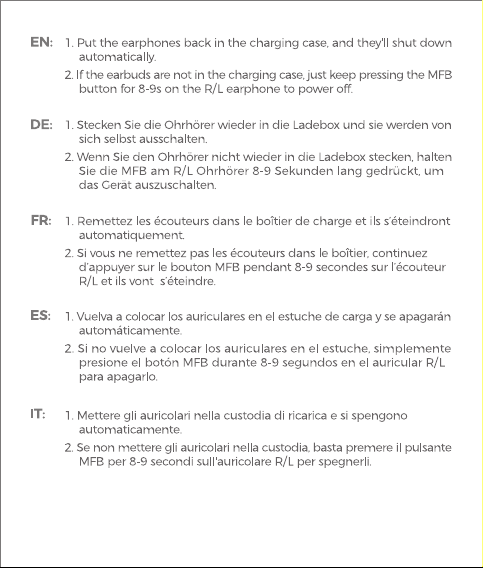 EN: 1. Put the earphones back in the charging case, and they'll shut down automatically.

2. If the earbuds are not in the charging case, just keep pressing the MFB button for 8-9s on the R/L earphone to power off.

DE: 1. Stecken Sie die Ohrhörer wieder in die Ladebox und sie werden von sich selbst ausschalten.

2. Wenn Sie den Ohrhörer nicht wieder in die Ladebox stecken, halten Sie die MFB am R/L Ohrhörer 8-9 Sekunden lang gedrückt, um das Gerät auszuschalten.

FR: 1. Remettez les écouteurs dans le boîtier de charge et ils s'éteindront automatiquement.

2. Si vous ne remettez pas les écouteurs dans le boîtier, continuez d'appuyer sur le bouton MFB pendant 8-9 secondes sur l'écouteur R/L et ils vont s'éteindre.

ES: 1. Vuelva a colocar los auriculares en el estuche de carga y se apagarán automáticamente.

2. Si no vuelve a colocar los auriculares en el estuche, simplemente presione el botón MFB durante 8-9 segundos en el auricular R/L para apagarlo.

IT: 1. Mettere gli auricolari nella custodia di ricarica e si spengono automaticamente.

2. Se non mettere gli auricolari nella custodia, basta premere il pulsante MFB per 8-9 secondi sull'auricolare R/L per spegnerli.